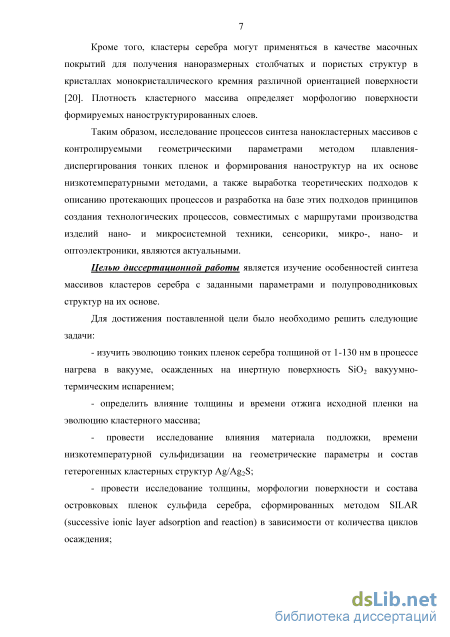 7

Кроме того, кластеры серебра могут применяться в качестве масочных покрытий для получения наноразмерных столбчатых и пористых структур в кристаллах монокристаллического кремния различной ориентацией поверхности [20]. Плотность кластерного массива определяет морфологию поверхности формируемых наноструктурированных слоев.

Таким образом, исследование процессов синтеза нанокластерных массивов с контролируемыми геометрическими параметрами методом плавления-диспергирования тонких пленок и формирования наноструктур на их основе низкотемпературными методами, а также выработка теоретических подходов к описанию протекающих процессов и разработка на базе этих подходов принципов создания технологических процессов, совместимых с маршрутами производства изделий нано- и микросистемной техники, сенсорики, микро-, нано- и оптоэлектроники, являются актуальными.

Целью диссертационной работы является изучение особенностей синтеза массивов кластеров серебра с заданными параметрами и полупроводниковых структур на их основе.

Для достижения поставленной цели было необходимо решить следующие задачи:

- изучить эволюцию тонких пленок серебра толщиной от 1-130 нм в процессе нагрева в вакууме, осажденных на инертную поверхность $SiO_2$ вакуумно-термическим испарением;

- определить влияние толщины и времени отжига исходной пленки на эволюцию кластерного массива;

- провести исследование влияния материала подложки, времени низкотемпературной сульфидизации на геометрические параметры и состав гетерогенных кластерных структур $Ag/Ag_2S$;

- провести исследование толщины, морфологии поверхности и состава островковых пленок сульфида серебра, сформированных методом SILAR (successive ionic layer adsorption and reaction) в зависимости от количества циклов осаждения;

dsLib.net
библиотека диссертаций